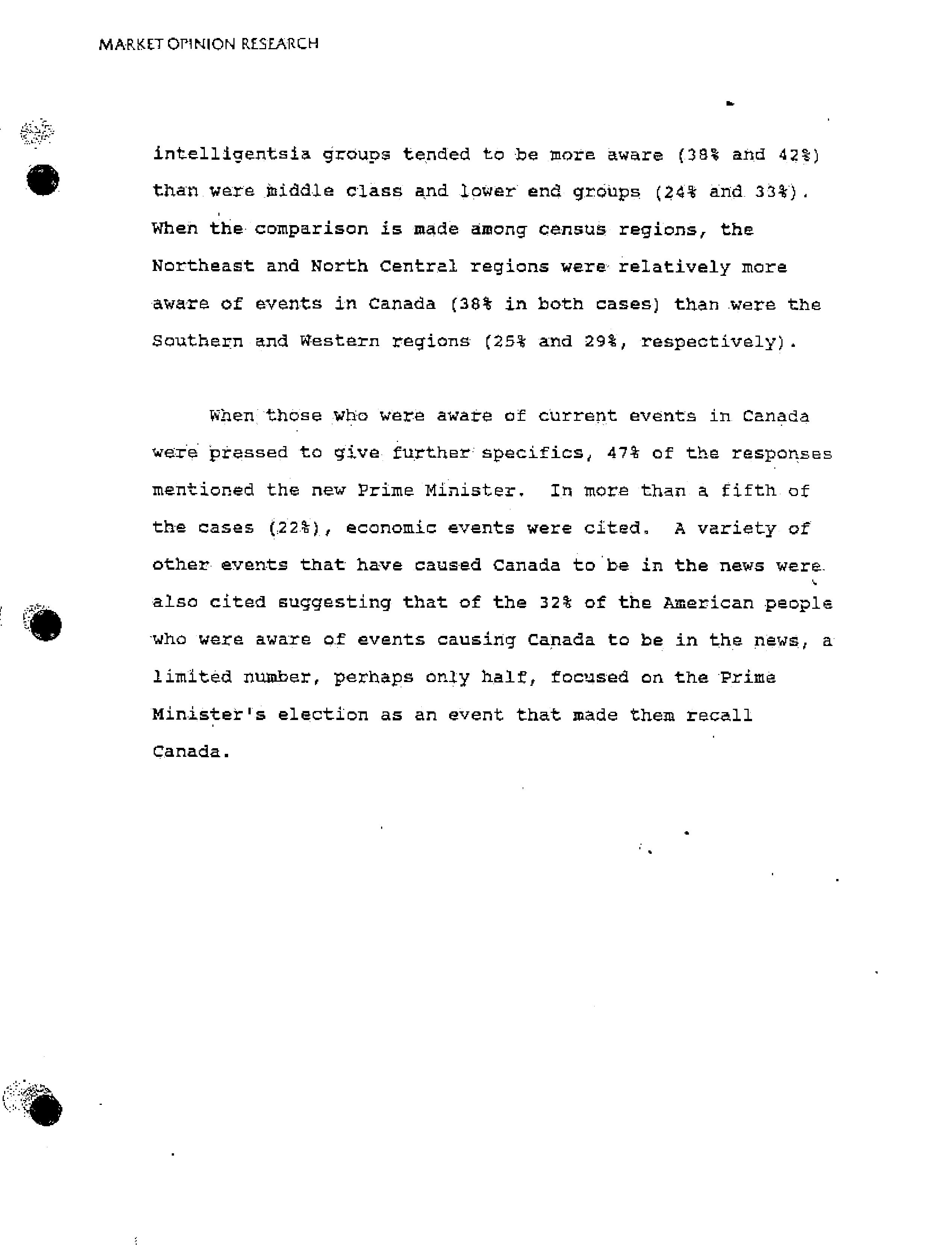 MARKET OPINION RESEARCH

intelligentsia groups tended to be more aware (38% and 42%) than were middle class and lower end groups (24% and 33%). When the comparison is made among census regions, the Northeast and North Central regions were relatively more aware of events in Canada (38% in both cases) than were the Southern and Western regions (25% and 29%, respectively).

When those who were aware of current events in Canada were pressed to give further specifics, 47% of the responses mentioned the new Prime Minister. In more than a fifth of the cases (22%), economic events were cited. A variety of other events that have caused Canada to be in the news were also cited suggesting that of the 32% of the American people who were aware of events causing Canada to be in the news, a limited number, perhaps only half, focused on the Prime Minister's election as an event that made them recall Canada.